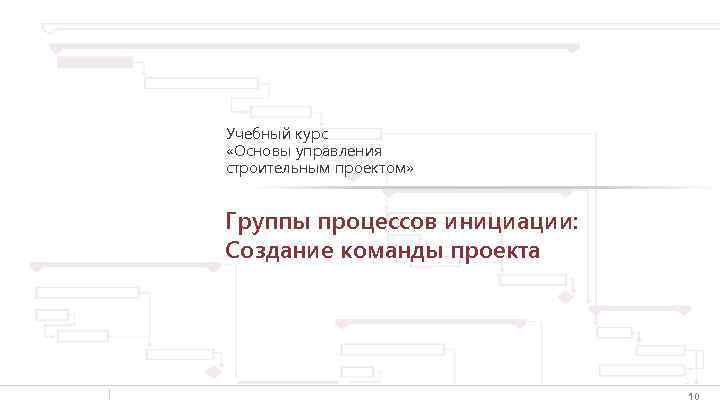 Учебный курс
«Основы управления строительным проектом»

Группы процессов инициации:
Создание команды проекта

10